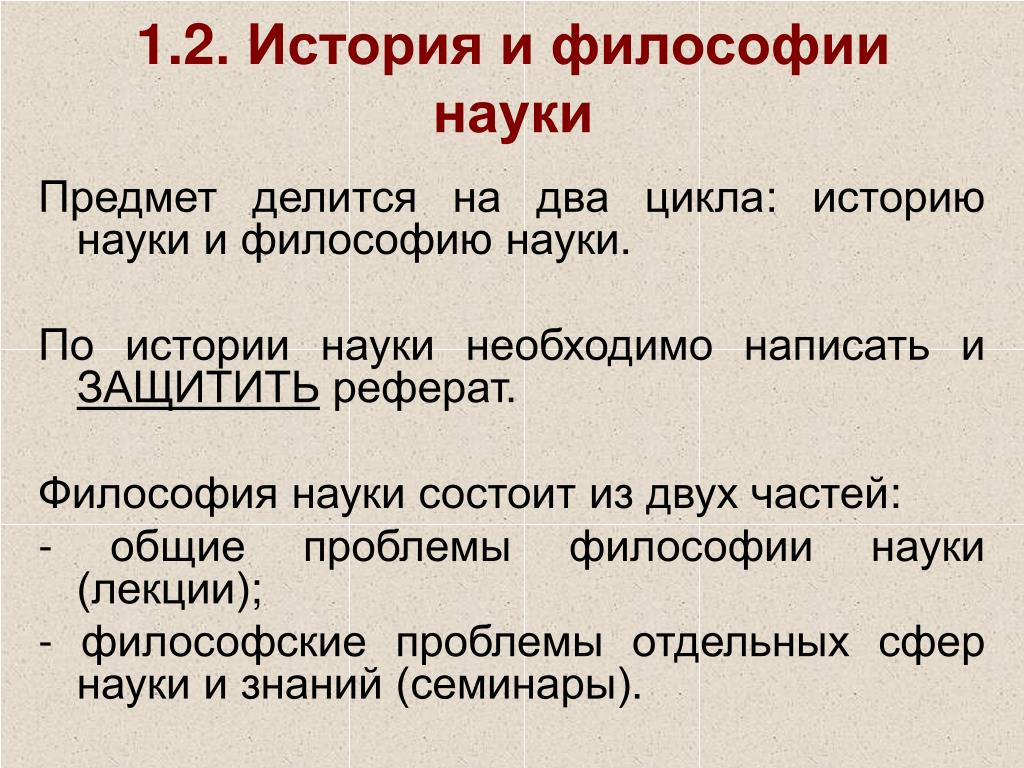 1.2. История и философии науки

Предмет делится на два цикла: историю науки и философию науки.

По истории науки необходимо написать и ЗАЩИТИТЬ реферат.

Философия науки состоит из двух частей:
- общие проблемы философии науки (лекции);
- философские проблемы отдельных сфер науки и знаний (семинары).